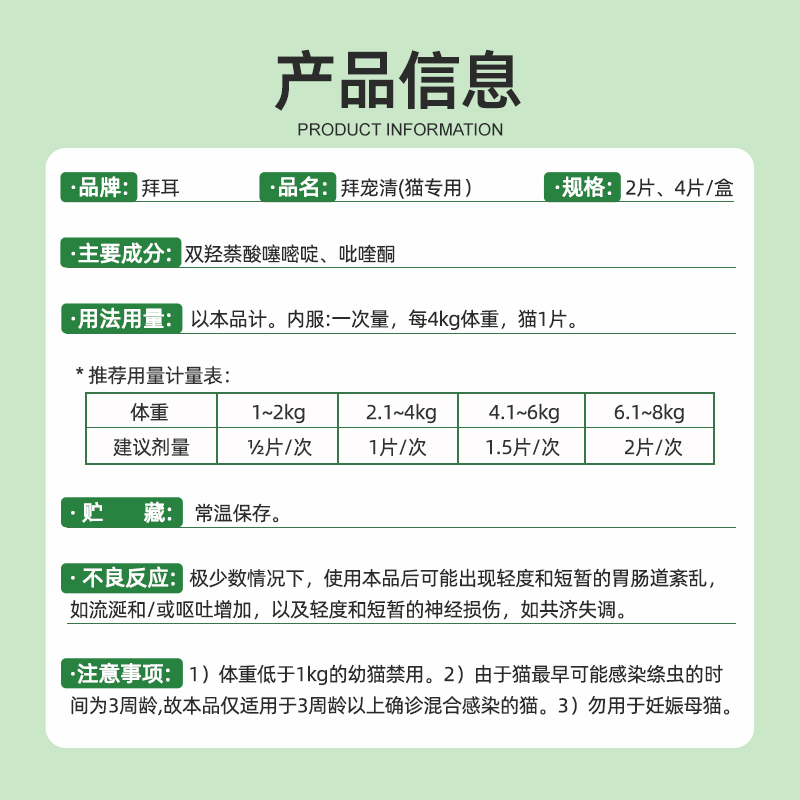 产品信息

PRODUCT INFORMATION

·品牌: 拜耳　·品名: 拜宠清(猫专用)　·规格: 2片、4片/盒

·主要成分: 双羟萘酸噻嘧啶、吡喹酮

·用法用量: 以本品计。内服:一次量，每4kg体重，猫1片。

* 推荐用量计量表:

| 体重 | 1~2kg | 2.1~4kg | 4.1~6kg | 6.1~8kg |
|---|---|---|---|---|
| 建议剂量 | ½片/次 | 1片/次 | 1.5片/次 | 2片/次 |

·贮　藏: 常温保存。

·不良反应: 极少数情况下，使用本品后可能出现轻度和短暂的胃肠道紊乱，如流涎和/或呕吐增加，以及轻度和短暂的神经损伤，如共济失调。

·注意事项: 1）体重低于1kg的幼猫禁用。2）由于猫最早可能感染绦虫的时间为3周龄,故本品仅适用于3周龄以上确诊混合感染的猫。3）勿用于妊娠母猫。